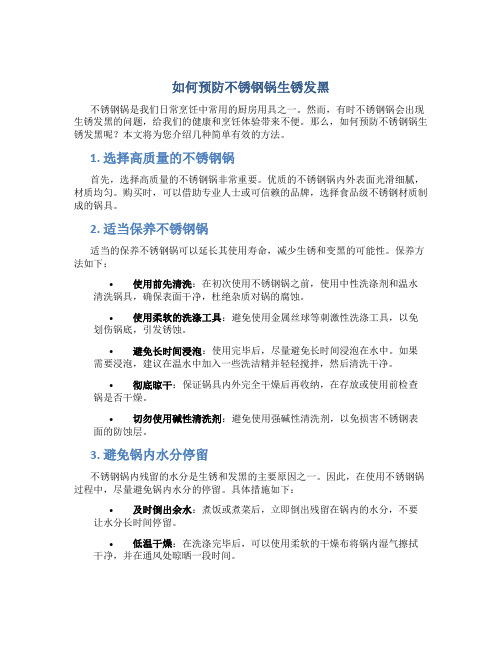 如何预防不锈钢锅生锈发黑

不锈钢锅是我们日常烹饪中常用的厨房用具之一。然而，有时不锈钢锅会出现生锈发黑的问题，给我们的健康和烹饪体验带来不便。那么，如何预防不锈钢锅生锈发黑呢？本文将为您介绍几种简单有效的方法。

1. 选择高质量的不锈钢锅

首先，选择高质量的不锈钢锅非常重要。优质的不锈钢锅内外表面光滑细腻，材质均匀。购买时，可以借助专业人士或可信赖的品牌，选择食品级不锈钢材质制成的锅具。

2. 适当保养不锈钢锅

适当的保养不锈钢锅可以延长其使用寿命，减少生锈和变黑的可能性。保养方法如下：

• 使用前先清洗：在初次使用不锈钢锅之前，使用中性洗涤剂和温水清洗锅具，确保表面干净，杜绝杂质对锅的腐蚀。

• 使用柔软的洗涤工具：避免使用金属丝球等刺激性洗涤工具，以免划伤锅底，引发锈蚀。

• 避免长时间浸泡：使用完毕后，尽量避免长时间浸泡在水中。如果需要浸泡，建议在温水中加入一些洗洁精并轻轻搅拌，然后清洗干净。

• 彻底晾干：保证锅具内外完全干燥后再收纳，在存放或使用前检查锅是否干燥。

• 切勿使用碱性清洗剂：避免使用强碱性清洗剂，以免损害不锈钢表面的防蚀层。

3. 避免锅内水分停留

不锈钢锅内残留的水分是生锈和发黑的主要原因之一。因此，在使用不锈钢锅过程中，尽量避免锅内水分的停留。具体措施如下：

• 及时倒出余水：煮饭或煮菜后，立即倒出残留在锅内的水分，不要让水分长时间停留。

• 低温干燥：在洗涤完毕后，可以使用柔软的干燥布将锅内湿气擦拭干净，并在通风处晾晒一段时间。